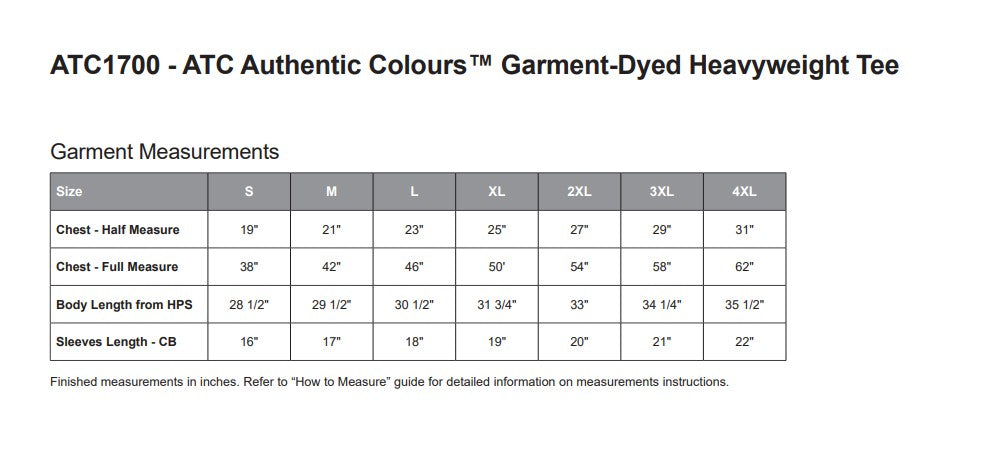 ATC1700 - ATC Authentic Colours™ Garment-Dyed Heavyweight Tee

Garment Measurements

| Size | S | M | L | XL | 2XL | 3XL | 4XL |
|---|---|---|---|---|---|---|---|
| Chest - Half Measure | 19" | 21" | 23" | 25" | 27" | 29" | 31" |
| Chest - Full Measure | 38" | 42" | 46" | 50' | 54" | 58" | 62" |
| Body Length from HPS | 28 1/2" | 29 1/2" | 30 1/2" | 31 3/4" | 33" | 34 1/4" | 35 1/2" |
| Sleeves Length - CB | 16" | 17" | 18" | 19" | 20" | 21" | 22" |

Finished measurements in inches. Refer to "How to Measure" guide for detailed information on measurements instructions.